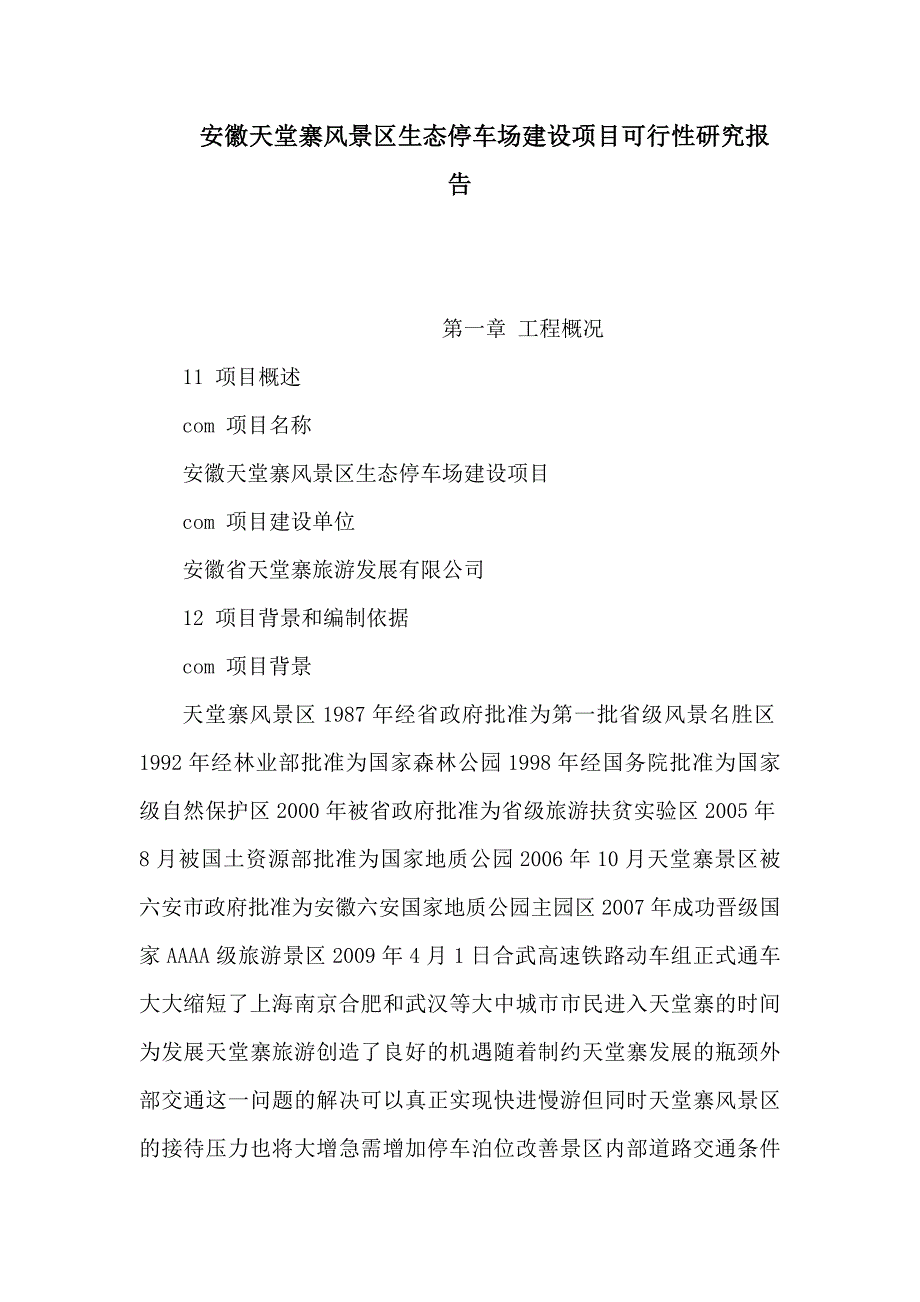 安徽天堂寨风景区生态停车场建设项目可行性研究报告

第一章 工程概况

11 项目概述

com 项目名称

安徽天堂寨风景区生态停车场建设项目

com 项目建设单位

安徽省天堂寨旅游发展有限公司

12 项目背景和编制依据

com 项目背景

天堂寨风景区 1987 年经省政府批准为第一批省级风景名胜区 1992 年经林业部批准为国家森林公园 1998 年经国务院批准为国家级自然保护区 2000 年被省政府批准为省级旅游扶贫实验区 2005 年 8 月被国土资源部批准为国家地质公园 2006 年 10 月天堂寨景区被六安市政府批准为安徽六安国家地质公园主园区 2007 年成功晋级国家 AAAA 级旅游景区 2009 年 4 月 1 日合武高速铁路动车组正式通车大大缩短了上海南京合肥和武汉等大中城市市民进入天堂寨的时间为发展天堂寨旅游创造了良好的机遇随着制约天堂寨发展的瓶颈外部交通这一问题的解决可以真正实现快进慢游但同时天堂寨风景区的接待压力也将大增急需增加停车泊位改善景区内部道路交通条件